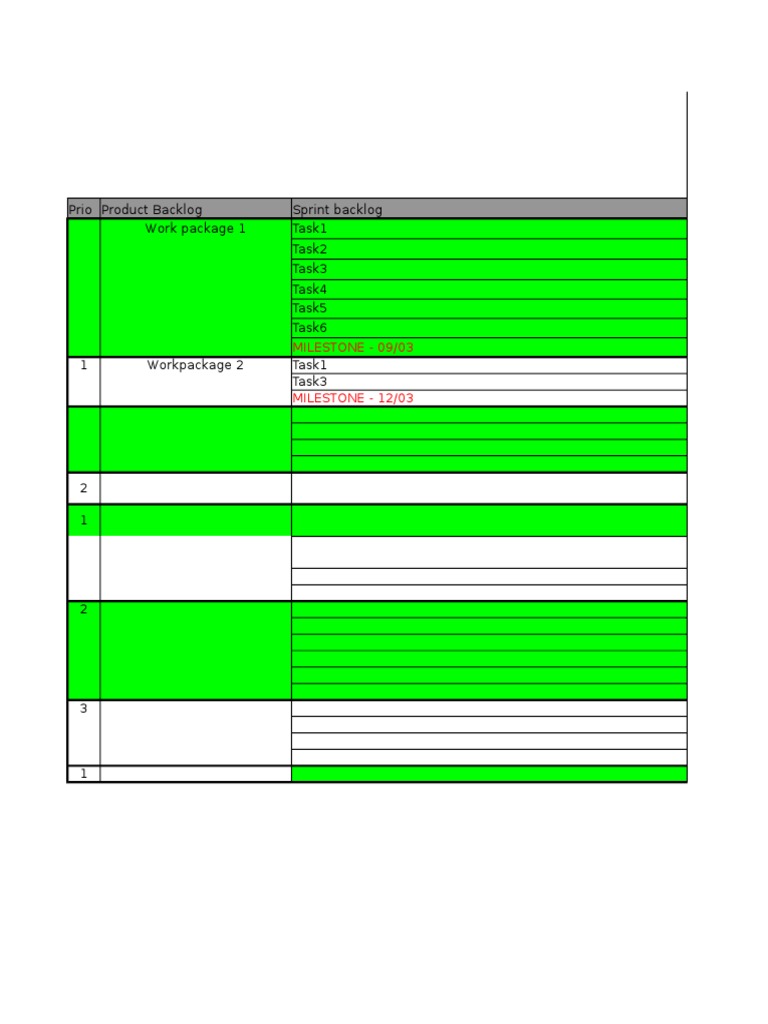 | Prio | Product Backlog | Sprint backlog |
|---|---|---|
| | Work package 1 | Task1 |
| | | Task2 |
| | | Task3 |
| | | Task4 |
| | | Task5 |
| | | Task6 |
| | | MILESTONE - 09/03 |
| 1 | Workpackage 2 | Task1 |
| | | Task3 |
| | | MILESTONE - 12/03 |
| | | |
| 2 | | |
| 1 | | |
| | | |
| 2 | | |
| 3 | | |
| 1 | | |